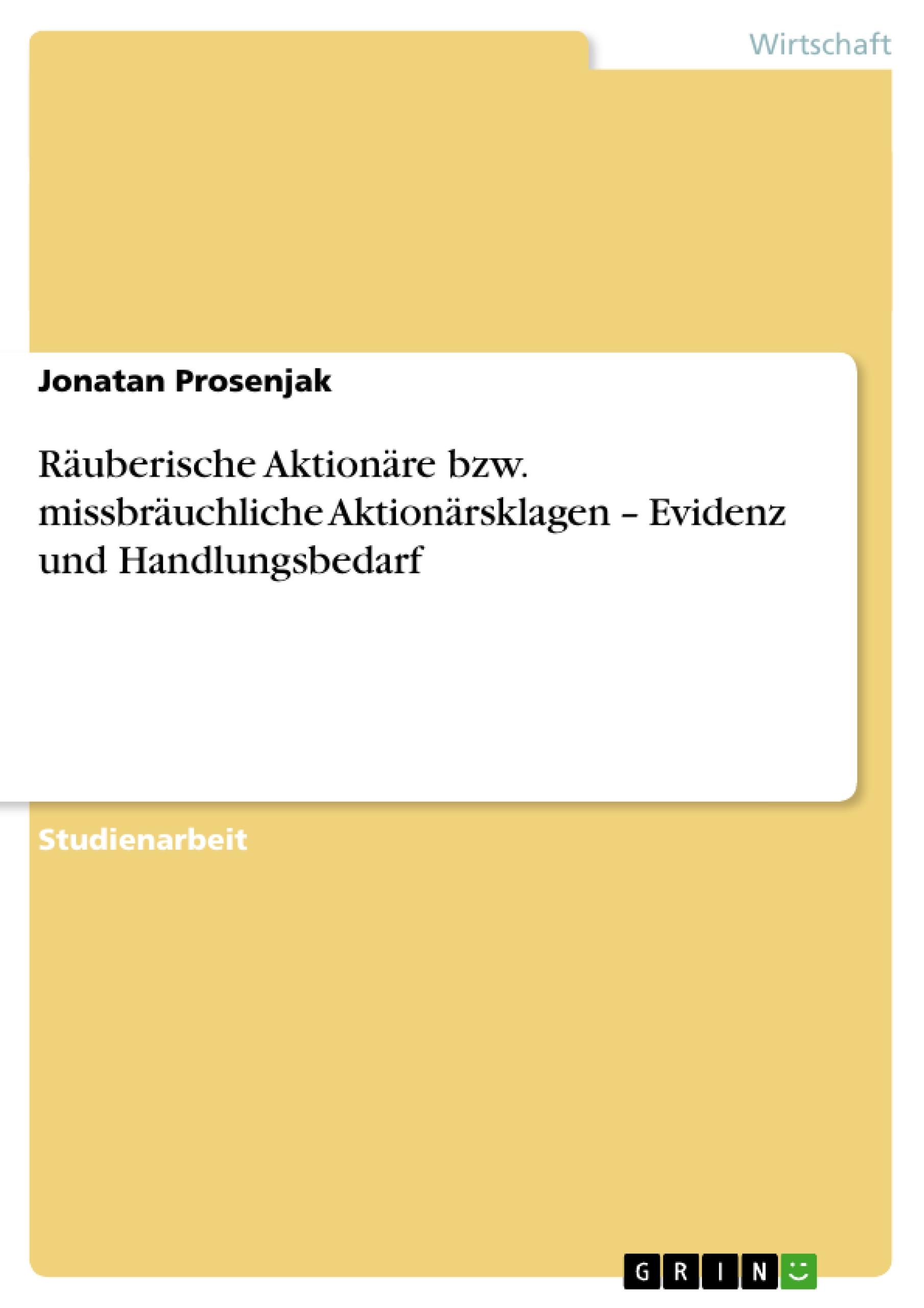 Wirtschaft

Jonatan Prosenjak

Räuberische Aktionäre bzw. missbräuchliche Aktionärsklagen – Evidenz und Handlungsbedarf

Studienarbeit

GRIN